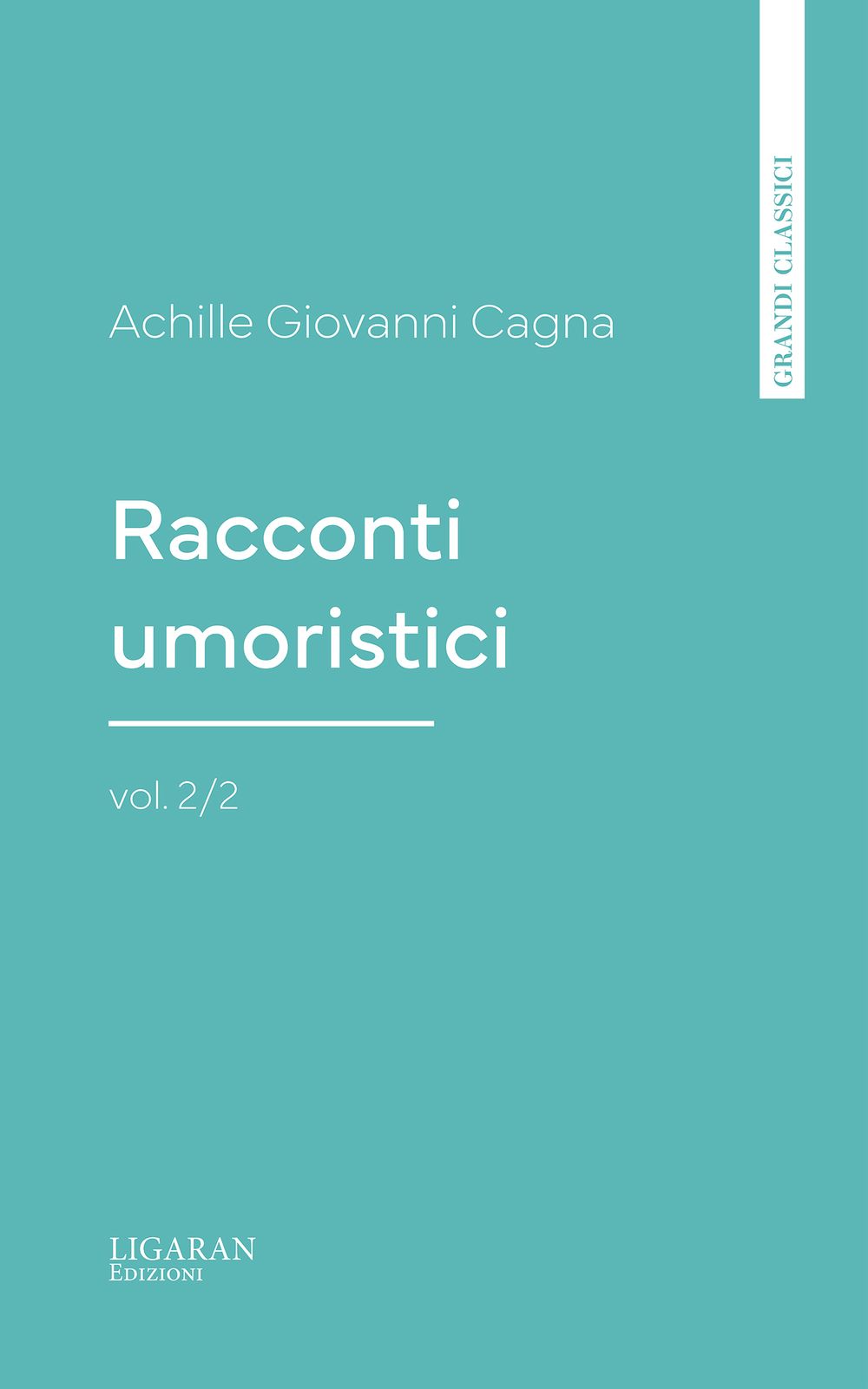 GRANDI CLASSICI

Achille Giovanni Cagna

Racconti umoristici

vol. 2/2

LIGARAN
Edizioni